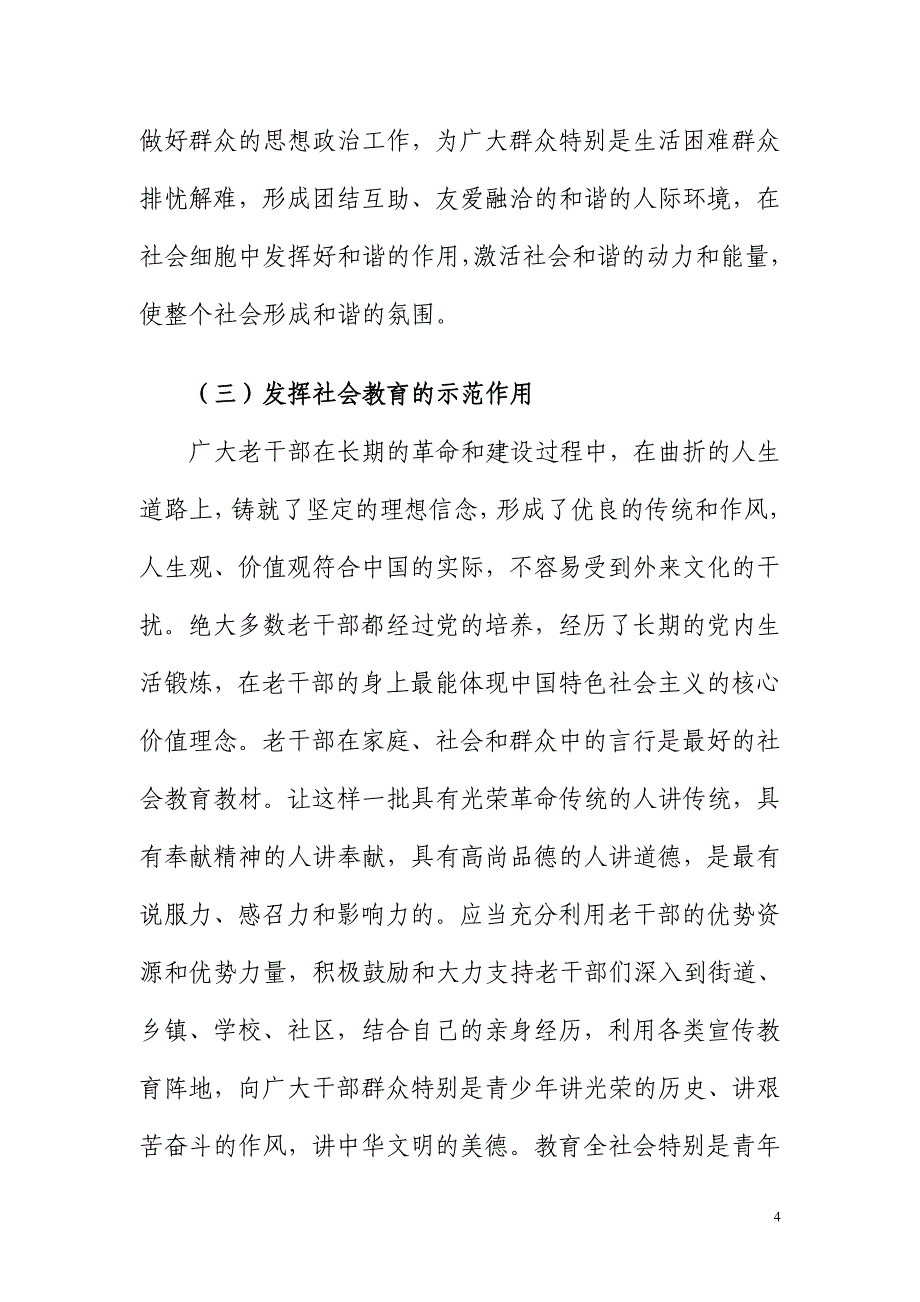 做好群众的思想政治工作，为广大群众特别是生活困难群众排忧解难，形成团结互助、友爱融洽的和谐的人际环境，在社会细胞中发挥好和谐的作用，激活社会和谐的动力和能量，使整个社会形成和谐的氛围。

（三）发挥社会教育的示范作用

广大老干部在长期的革命和建设过程中，在曲折的人生道路上，铸就了坚定的理想信念，形成了优良的传统和作风，人生观、价值观符合中国的实际，不容易受到外来文化的干扰。绝大多数老干部都经过党的培养，经历了长期的党内生活锻炼，在老干部的身上最能体现中国特色社会主义的核心价值理念。老干部在家庭、社会和群众中的言行是最好的社会教育教材。让这样一批具有光荣革命传统的人讲传统，具有奉献精神的人讲奉献，具有高尚品德的人讲道德，是最有说服力、感召力和影响力的。应当充分利用老干部的优势资源和优势力量，积极鼓励和大力支持老干部们深入到街道、乡镇、学校、社区，结合自己的亲身经历，利用各类宣传教育阵地，向广大干部群众特别是青少年讲光荣的历史、讲艰苦奋斗的作风，讲中华文明的美德。教育全社会特别是青年

4